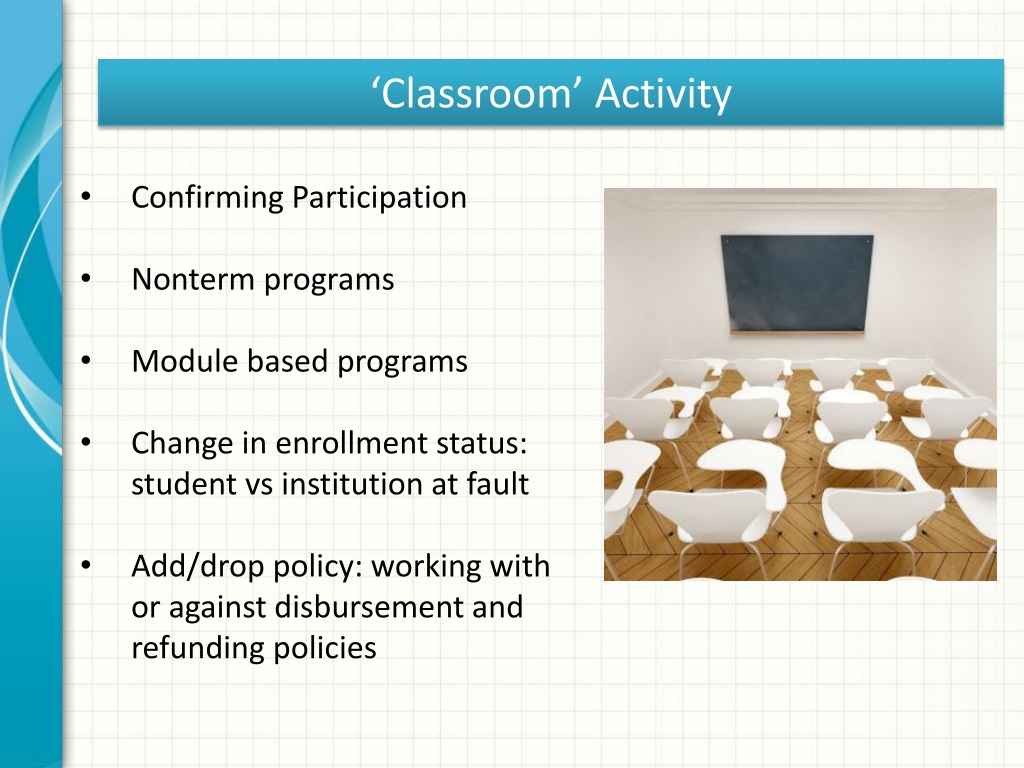 ‘Classroom’ Activity

• Confirming Participation

• Nonterm programs

• Module based programs

• Change in enrollment status: student vs institution at fault

• Add/drop policy: working with or against disbursement and refunding policies